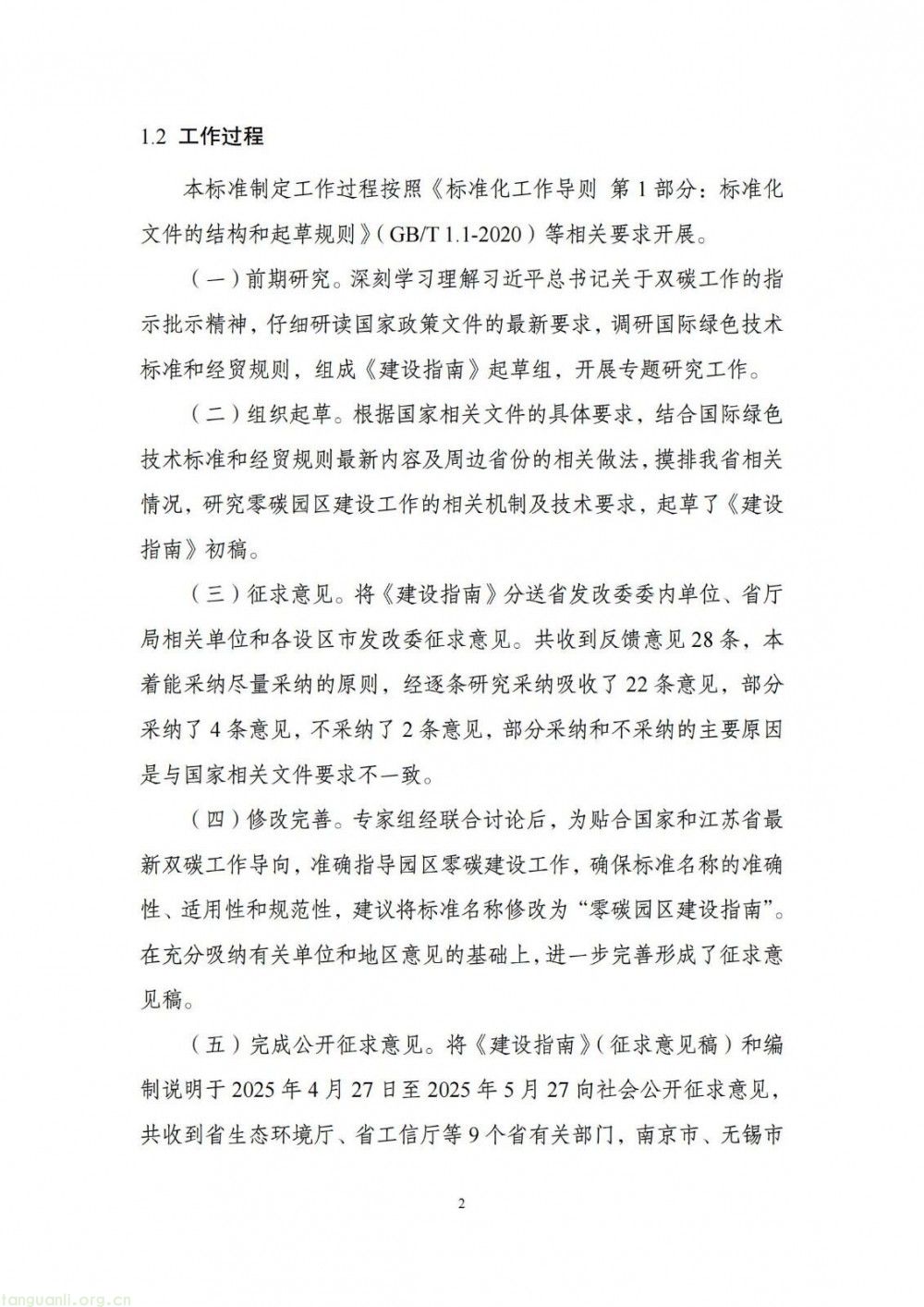 1.2 工作过程

本标准制定工作过程按照《标准化工作导则 第1部分：标准化文件的结构和起草规则》（GB/T 1.1-2020）等相关要求开展。

（一）前期研究。深刻学习理解习近平总书记关于双碳工作的指示批示精神，仔细研读国家政策文件的最新要求，调研国际绿色技术标准和经贸规则，组成《建设指南》起草组，开展专题研究工作。

（二）组织起草。根据国家相关文件的具体要求，结合国际绿色技术标准和经贸规则最新内容及周边省份的相关做法，摸排我省相关情况，研究零碳园区建设工作的相关机制及技术要求，起草了《建设指南》初稿。

（三）征求意见。将《建设指南》分送省发改委委内单位、省厅局相关单位和各设区市发改委征求意见。共收到反馈意见28条，本着能采纳尽量采纳的原则，经逐条研究采纳吸收了22条意见，部分采纳了4条意见，不采纳了2条意见，部分采纳和不采纳的主要原因是与国家相关文件要求不一致。

（四）修改完善。专家组经联合讨论后，为贴合国家和江苏省最新双碳工作导向，准确指导园区零碳建设工作，确保标准名称的准确性、适用性和规范性，建议将标准名称修改为“零碳园区建设指南”。在充分吸纳有关单位和地区意见的基础上，进一步完善形成了征求意见稿。

（五）完成公开征求意见。将《建设指南》（征求意见稿）和编制说明于2025年4月27日至2025年5月27向社会公开征求意见，共收到省生态环境厅、省工信厅等9个省有关部门，南京市、无锡市

2

tanguanli.org.cn